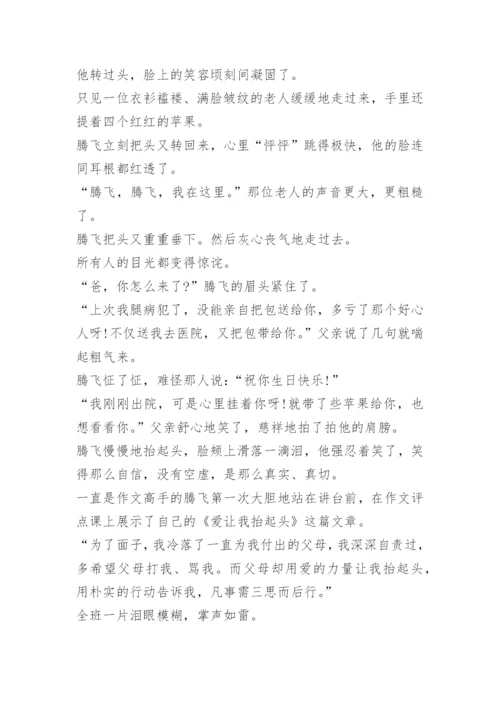 他转过头，脸上的笑容顷刻间凝固了。

只见一位衣衫褴褛、满脸皱纹的老人缓缓地走过来，手里还提着四个红红的苹果。

腾飞立刻把头又转回来，心里“怦怦”跳得极快，他的脸连同耳根都红透了。

“腾飞，腾飞，我在这里。”那位老人的声音更大，更粗糙了。

腾飞把头又重重垂下。然后灰心丧气地走过去。

所有人的目光都变得惊诧。

“爸，你怎么来了?”腾飞的眉头紧住了。

“上次我腿病犯了，没能亲自把包送给你，多亏了那个好心人呀!不仅送我去医院，又把包带给你。”父亲说了几句就喘起粗气来。

腾飞怔了怔，难怪那人说：“祝你生日快乐!”

“我刚刚出院，可是心里挂着你呀!就带了些苹果给你，也想看看你。”父亲舒心地笑了，慈祥地拍了拍他的肩膀。

腾飞慢慢地抬起头，脸颊上滑落一滴泪，他强忍着笑了，笑得那么自信，没有空虚，是那么真实、真切。

一直是作文高手的腾飞第一次大胆地站在讲台前，在作文评点课上展示了自己的《爱让我抬起头》这篇文章。

“为了面子，我冷落了一直为我付出的父母，我深深自责过，多希望父母打我、骂我。而父母却用爱的力量让我抬起头，用朴实的行动告诉我，凡事需三思而后行。”

全班一片泪眼模糊，掌声如雷。